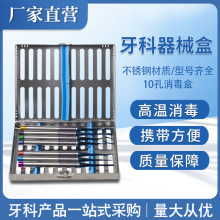 厂家直营

牙科器械盒

不锈钢材质/型号齐全
10孔消毒盒

高温消毒

携带方便

质量保障

牙科产品一站式采购 | 量大从优